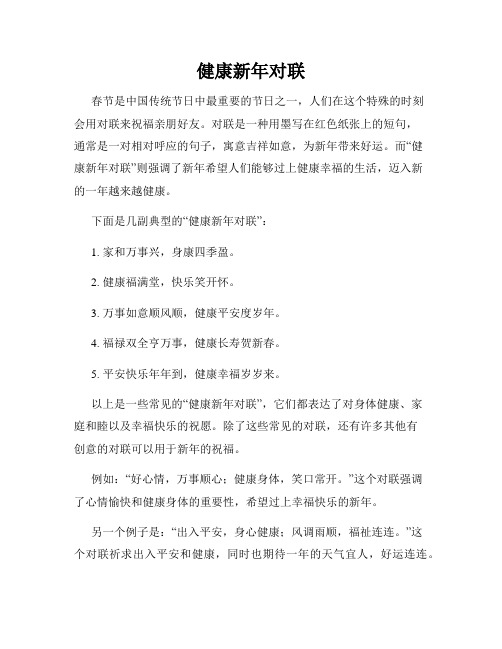 健康新年对联

春节是中国传统节日中最重要的节日之一，人们在这个特殊的时刻会用对联来祝福亲朋好友。对联是一种用墨写在红色纸张上的短句，通常是一对相对呼应的句子，寓意吉祥如意，为新年带来好运。而“健康新年对联”则强调了新年希望人们能够过上健康幸福的生活，迈入新的一年越来越健康。

下面是几副典型的“健康新年对联”：

1. 家和万事兴，身康四季盈。

2. 健康福满堂，快乐笑开怀。

3. 万事如意顺风顺，健康平安度岁年。

4. 福禄双全亨万事，健康长寿贺新春。

5. 平安快乐年年到，健康幸福岁岁来。

以上是一些常见的“健康新年对联”，它们都表达了对身体健康、家庭和睦以及幸福快乐的祝愿。除了这些常见的对联，还有许多其他有创意的对联可以用于新年的祝福。

例如：“好心情，万事顺心；健康身体，笑口常开。”这个对联强调了心情愉快和健康身体的重要性，希望过上幸福快乐的新年。

另一个例子是：“出入平安，身心健康；风调雨顺，福祉连连。”这个对联祈求出入平安和健康，同时也期待一年的天气宜人，好运连连。